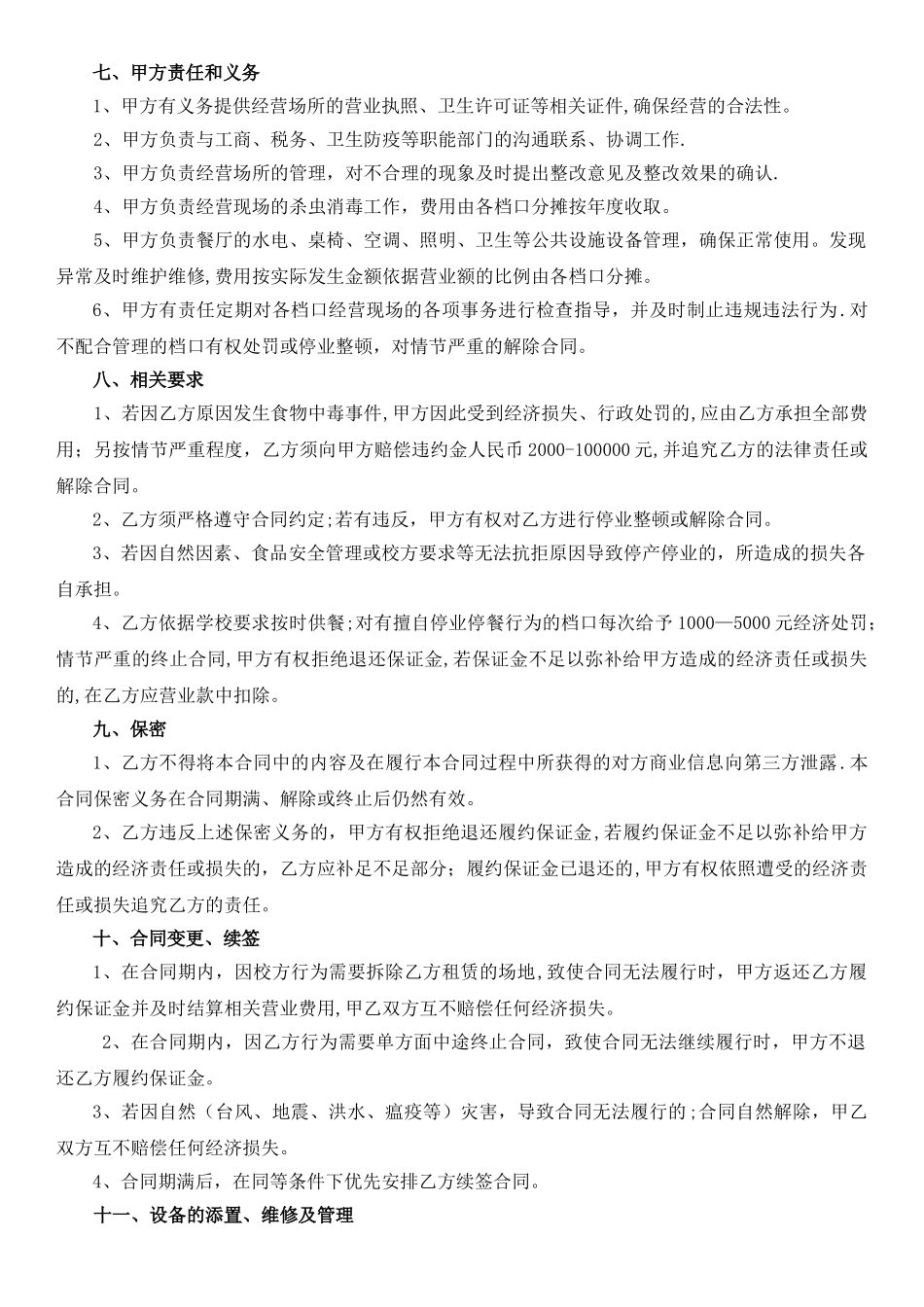 七、甲方责任和义务

1、甲方有义务提供经营场所的营业执照、卫生许可证等相关证件,确保经营的合法性。

2、甲方负责与工商、税务、卫生防疫等职能部门的沟通联系、协调工作.

3、甲方负责经营场所的管理，对不合理的现象及时提出整改意见及整改效果的确认.

4、甲方负责经营现场的杀虫消毒工作，费用由各档口分摊按年度收取。

5、甲方负责餐厅的水电、桌椅、空调、照明、卫生等公共设施设备管理，确保正常使用。发现异常及时维护维修,费用按实际发生金额依据营业额的比例由各档口分摊。

6、甲方有责任定期对各档口经营现场的各项事务进行检查指导，并及时制止违规违法行为.对不配合管理的档口有权处罚或停业整顿，对情节严重的解除合同。

八、相关要求

1、若因乙方原因发生食物中毒事件,甲方因此受到经济损失、行政处罚的,应由乙方承担全部费用；另按情节严重程度，乙方须向甲方赔偿违约金人民币 2000-100000 元,并追究乙方的法律责任或解除合同。

2、乙方须严格遵守合同约定;若有违反，甲方有权对乙方进行停业整顿或解除合同。

3、若因自然因素、食品安全管理或校方要求等无法抗拒原因导致停产停业的，所造成的损失各自承担。

4、乙方依据学校要求按时供餐;对有擅自停业停餐行为的档口每次给予 1000—5000 元经济处罚；情节严重的终止合同,甲方有权拒绝退还保证金,若保证金不足以弥补给甲方造成的经济责任或损失的,在乙方应营业款中扣除。

九、保密

1、乙方不得将本合同中的内容及在履行本合同过程中所获得的对方商业信息向第三方泄露.本合同保密义务在合同期满、解除或终止后仍然有效。

2、乙方违反上述保密义务的，甲方有权拒绝退还履约保证金,若履约保证金不足以弥补给甲方造成的经济责任或损失的，乙方应补足不足部分；履约保证金已退还的,甲方有权依照遭受的经济责任或损失追究乙方的责任。

十、合同变更、续签

1、在合同期内，因校方行为需要拆除乙方租赁的场地,致使合同无法履行时，甲方返还乙方履约保证金并及时结算相关营业费用,甲乙双方互不赔偿任何经济损失。

2、在合同期内，因乙方行为需要单方面中途终止合同，致使合同无法继续履行时，甲方不退还乙方履约保证金。

3、若因自然（台风、地震、洪水、瘟疫等）灾害，导致合同无法履行的;合同自然解除，甲乙双方互不赔偿任何经济损失。

4、合同期满后，在同等条件下优先安排乙方续签合同。

十一、设备的添置、维修及管理